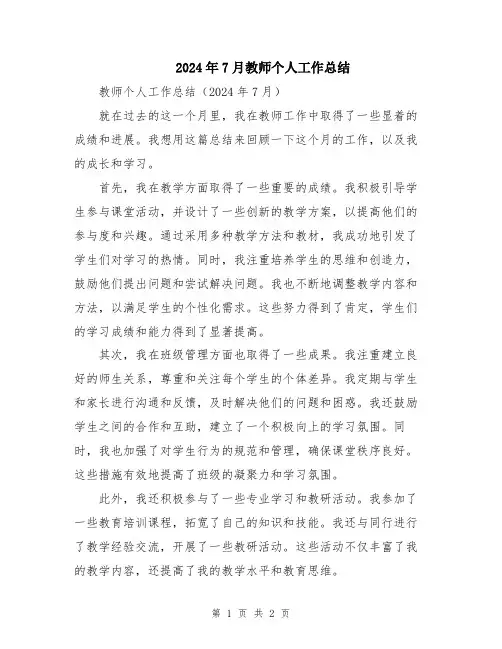 2024年7月教师个人工作总结

教师个人工作总结（2024年7月）

就在过去的这一个月里，我在教师工作中取得了一些显着的成绩和进展。我想用这篇总结来回顾一下这个月的工作，以及我的成长和学习。

首先，我在教学方面取得了一些重要的成绩。我积极引导学生参与课堂活动，并设计了一些创新的教学方案，以提高他们的参与度和兴趣。通过采用多种教学方法和教材，我成功地引发了学生们对学习的热情。同时，我注重培养学生的思维和创造力，鼓励他们提出问题和尝试解决问题。我也不断地调整教学内容和方法，以满足学生的个性化需求。这些努力得到了肯定，学生们的学习成绩和能力得到了显著提高。

其次，我在班级管理方面也取得了一些成果。我注重建立良好的师生关系，尊重和关注每个学生的个体差异。我定期与学生和家长进行沟通和反馈，及时解决他们的问题和困惑。我还鼓励学生之间的合作和互助，建立了一个积极向上的学习氛围。同时，我也加强了对学生行为的规范和管理，确保课堂秩序良好。这些措施有效地提高了班级的凝聚力和学习氛围。

此外，我还积极参与了一些专业学习和教研活动。我参加了一些教育培训课程，拓宽了自己的知识和技能。我还与同行进行了教学经验交流，开展了一些教研活动。这些活动不仅丰富了我的教学内容，还提高了我的教学水平和教育思维。

第 1 页 共 2 页